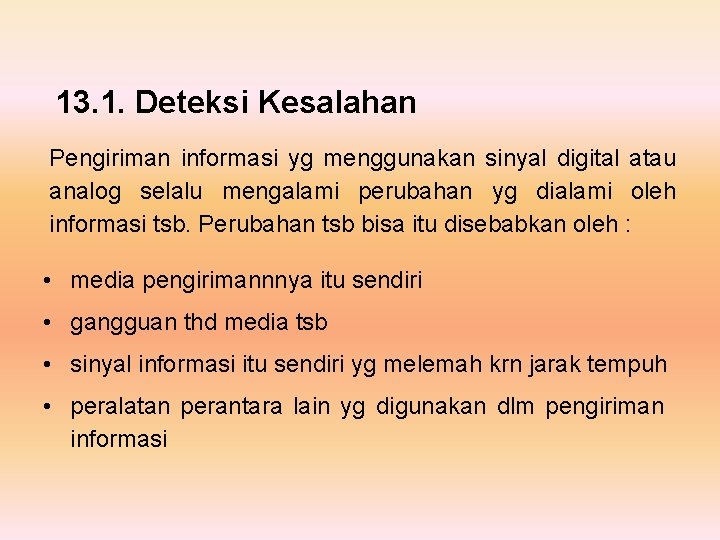 13.1. Deteksi Kesalahan

Pengiriman informasi yg menggunakan sinyal digital atau analog selalu mengalami perubahan yg dialami oleh informasi tsb. Perubahan tsb bisa itu disebabkan oleh :

• media pengirimannnya itu sendiri
• gangguan thd media tsb
• sinyal informasi itu sendiri yg melemah krn jarak tempuh
• peralatan perantara lain yg digunakan dlm pengiriman informasi